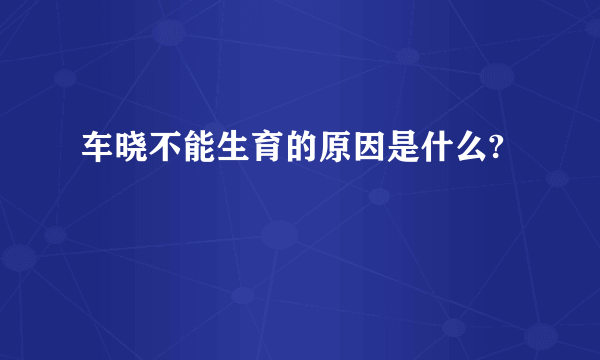 车晓不能生育的原因是什么?